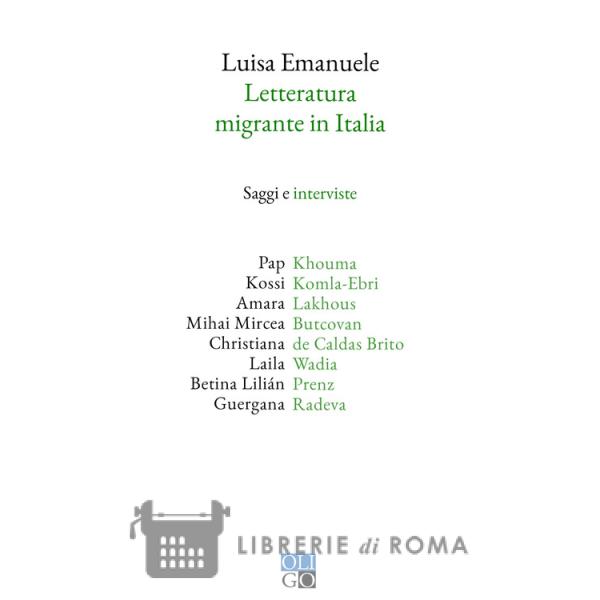 Luisa Emanuele
Letteratura
migrante in Italia

Saggi e interviste

Pap Khouma
Kossi Komla-Ebri
Amara Lakhous
Mihai Mircea Butcovan
Christiana de Caldas Brito
Laila Wadia
Betina Lilián Prenz
Guergana Radeva

OLI
GO

LIBRERIE di ROMA